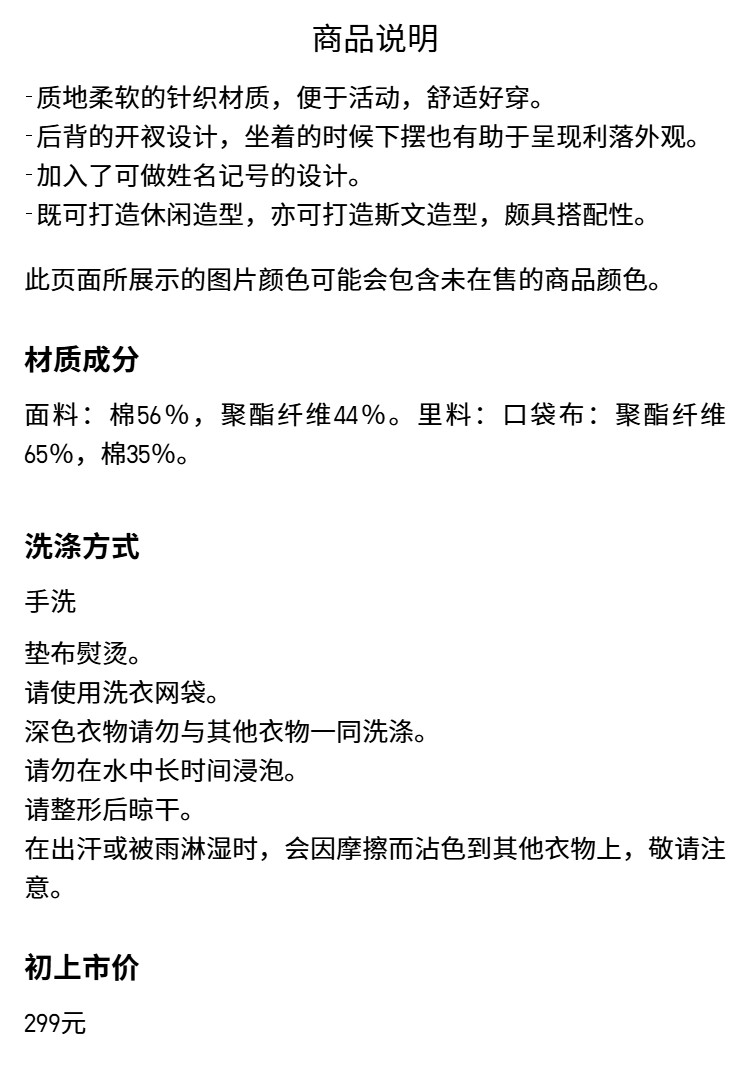 商品说明

-质地柔软的针织材质，便于活动，舒适好穿。
-后背的开衩设计，坐着的时候下摆也有助于呈现利落外观。
-加入了可做姓名记号的设计。
-既可打造休闲造型，亦可打造斯文造型，颇具搭配性。

此页面所展示的图片颜色可能会包含未在售的商品颜色。

材质成分

面料：棉56%，聚酯纤维44%。里料：口袋布：聚酯纤维65%，棉35%。

洗涤方式

手洗

垫布熨烫。
请使用洗衣网袋。
深色衣物请勿与其他衣物一同洗涤。
请勿在水中长时间浸泡。
请整形后晾干。
在出汗或被雨淋湿时，会因摩擦而沾色到其他衣物上，敬请注意。

初上市价

299元